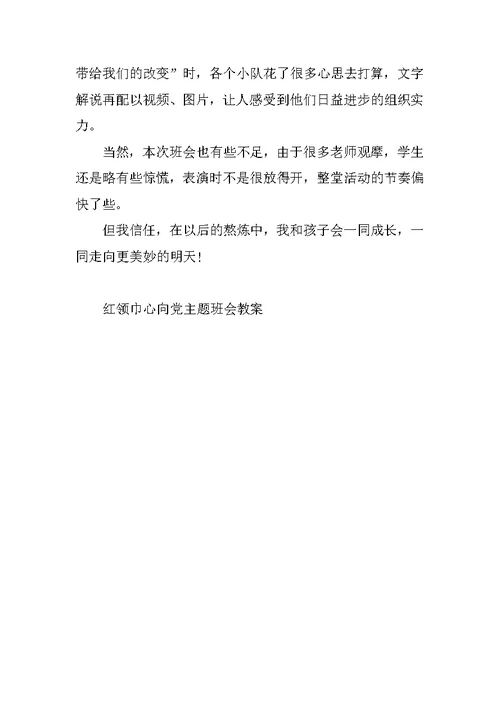 带给我们的改变”时，各个小队花了很多心思去打算，文字解说再配以视频、图片，让人感受到他们日益进步的组织实力。

当然，本次班会也有些不足，由于很多老师观摩，学生还是略有些惊慌，表演时不是很放得开，整堂活动的节奏偏快了些。

但我信任，在以后的熬炼中，我和孩子会一同成长，一同走向更美妙的明天！

红领巾心向党主题班会教案